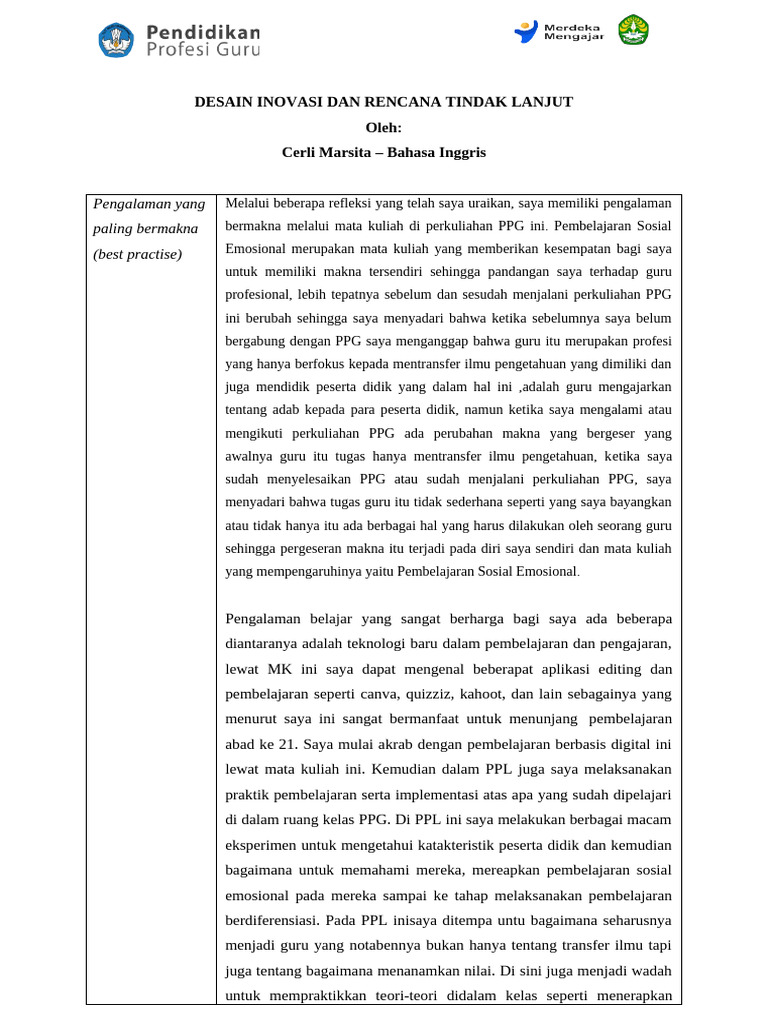 Pendidikan
Profesi Guru

Merdeka
Mengajar

DESAIN INOVASI DAN RENCANA TINDAK LANJUT
Oleh:
Cerli Marsita – Bahasa Inggris

| Pengalaman yang paling bermakna (best practise) | Melalui beberapa refleksi yang telah saya uraikan, saya memiliki pengalaman bermakna melalui mata kuliah di perkuliahan PPG ini. Pembelajaran Sosial Emosional merupakan mata kuliah yang memberikan kesempatan bagi saya untuk memiliki makna tersendiri sehingga pandangan saya terhadap guru profesional, lebih tepatnya sebelum dan sesudah menjalani perkuliahan PPG ini berubah sehingga saya menyadari bahwa ketika sebelumnya saya belum bergabung dengan PPG saya menganggap bahwa guru itu merupakan profesi yang hanya berfokus kepada mentransfer ilmu pengetahuan yang dimiliki dan juga mendidik peserta didik yang dalam hal ini ,adalah guru mengajarkan tentang adab kepada para peserta didik, namun ketika saya mengalami atau mengikuti perkuliahan PPG ada perubahan makna yang bergeser yang awalnya guru itu tugas hanya mentransfer ilmu pengetahuan, ketika saya sudah menyelesaikan PPG atau sudah menjalani perkuliahan PPG, saya menyadari bahwa tugas guru itu tidak sederhana seperti yang saya bayangkan atau tidak hanya itu ada berbagai hal yang harus dilakukan oleh seorang guru sehingga pergeseran makna itu terjadi pada diri saya sendiri dan mata kuliah yang mempengaruhinya yaitu Pembelajaran Sosial Emosional.<br><br>Pengalaman belajar yang sangat berharga bagi saya ada beberapa diantaranya adalah teknologi baru dalam pembelajaran dan pengajaran, lewat MK ini saya dapat mengenal beberapat aplikasi editing dan pembelajaran seperti canva, quizziz, kahoot, dan lain sebagainya yang menurut saya ini sangat bermanfaat untuk menunjang pembelajaran abad ke 21. Saya mulai akrab dengan pembelajaran berbasis digital ini lewat mata kuliah ini. Kemudian dalam PPL juga saya melaksanakan praktik pembelajaran serta implementasi atas apa yang sudah dipelajari di dalam ruang kelas PPG. Di PPL ini saya melakukan berbagai macam eksperimen untuk mengetahui katakteristik peserta didik dan kemudian bagaimana untuk memahami mereka, mereapkan pembelajaran sosial emosional pada mereka sampai ke tahap melaksanakan pembelajaran berdiferensiasi. Pada PPL inisaya ditempa untu bagaimana seharusnya menjadi guru yang notabennya bukan hanya tentang transfer ilmu tapi juga tentang bagaimana menanamkan nilai. Di sini juga menjadi wadah untuk mempraktikkan teori-teori didalam kelas seperti menerapkan |